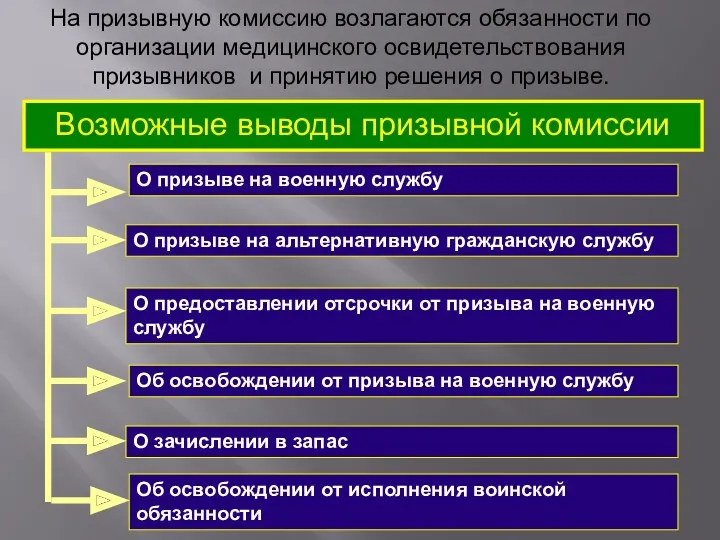 На призывную комиссию возлагаются обязанности по организации медицинского освидетельствования призывников и принятию решения о призыве.

Возможные выводы призывной комиссии

О призыве на военную службу

О призыве на альтернативную гражданскую службу

О предоставлении отсрочки от призыва на военную службу

Об освобождении от призыва на военную службу

О зачислении в запас

Об освобождении от исполнения воинской обязанности